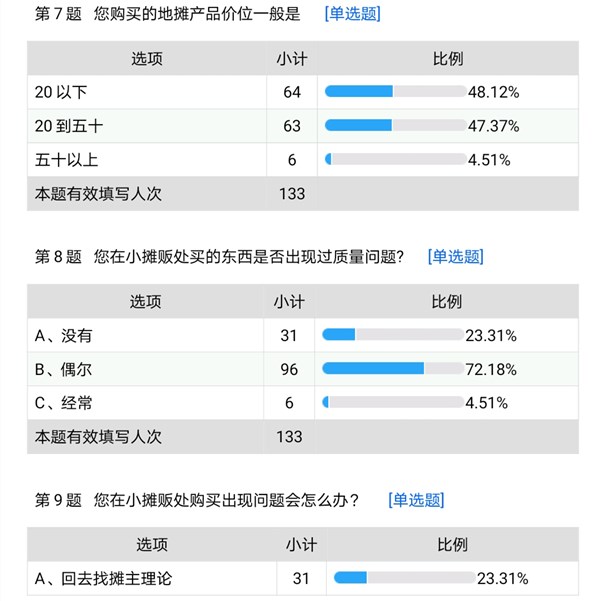 第 7 题　您购买的地摊产品价位一般是　[单选题]

| 选项 | 小计 | 比例 |
|---|---|---|
| 20 以下 | 64 | 48.12% |
| 20 到五十 | 63 | 47.37% |
| 五十以上 | 6 | 4.51% |
| 本题有效填写人次 | 133 | |

第 8 题　您在小摊贩处买的东西是否出现过质量问题?　[单选题]

| 选项 | 小计 | 比例 |
|---|---|---|
| A、没有 | 31 | 23.31% |
| B、偶尔 | 96 | 72.18% |
| C、经常 | 6 | 4.51% |
| 本题有效填写人次 | 133 | |

第 9 题　您在小摊贩处购买出现问题会怎么办?　[单选题]

| 选项 | 小计 | 比例 |
|---|---|---|
| A、回去找摊主理论 | 31 | 23.31% |